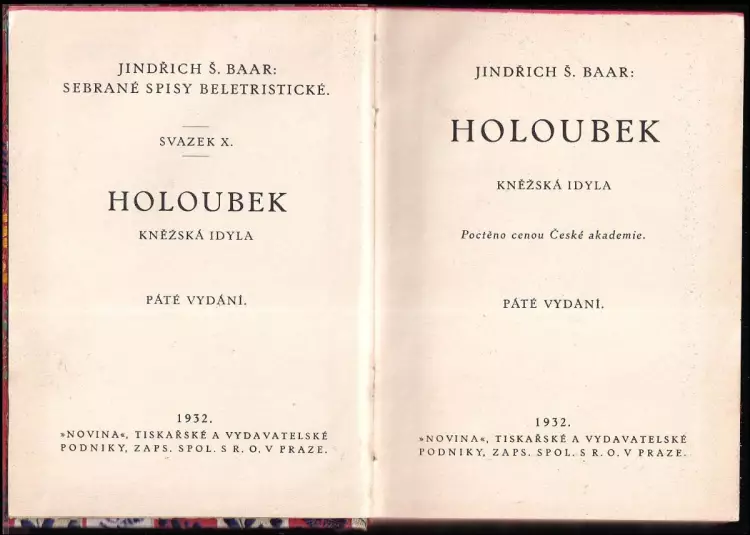 JINDŘICH Š. BAAR:
SEBRANÉ SPISY BELETRISTICKÉ.

SVAZEK X.

HOLOUBEK

KNĚŽSKÁ IDYLA

PÁTÉ VYDÁNÍ.

1932.
»NOVINA«, TISKAŘSKÉ A VYDAVATELSKÉ PODNIKY, ZAPS. SPOL. S R. O. V PRAZE.

JINDŘICH Š. BAAR:

HOLOUBEK

KNĚŽSKÁ IDYLA

Poctěno cenou České akademie.

PÁTÉ VYDÁNÍ.

1932.
»NOVINA«, TISKAŘSKÉ A VYDAVATELSKÉ PODNIKY, ZAPS. SPOL. S R. O. V PRAZE.